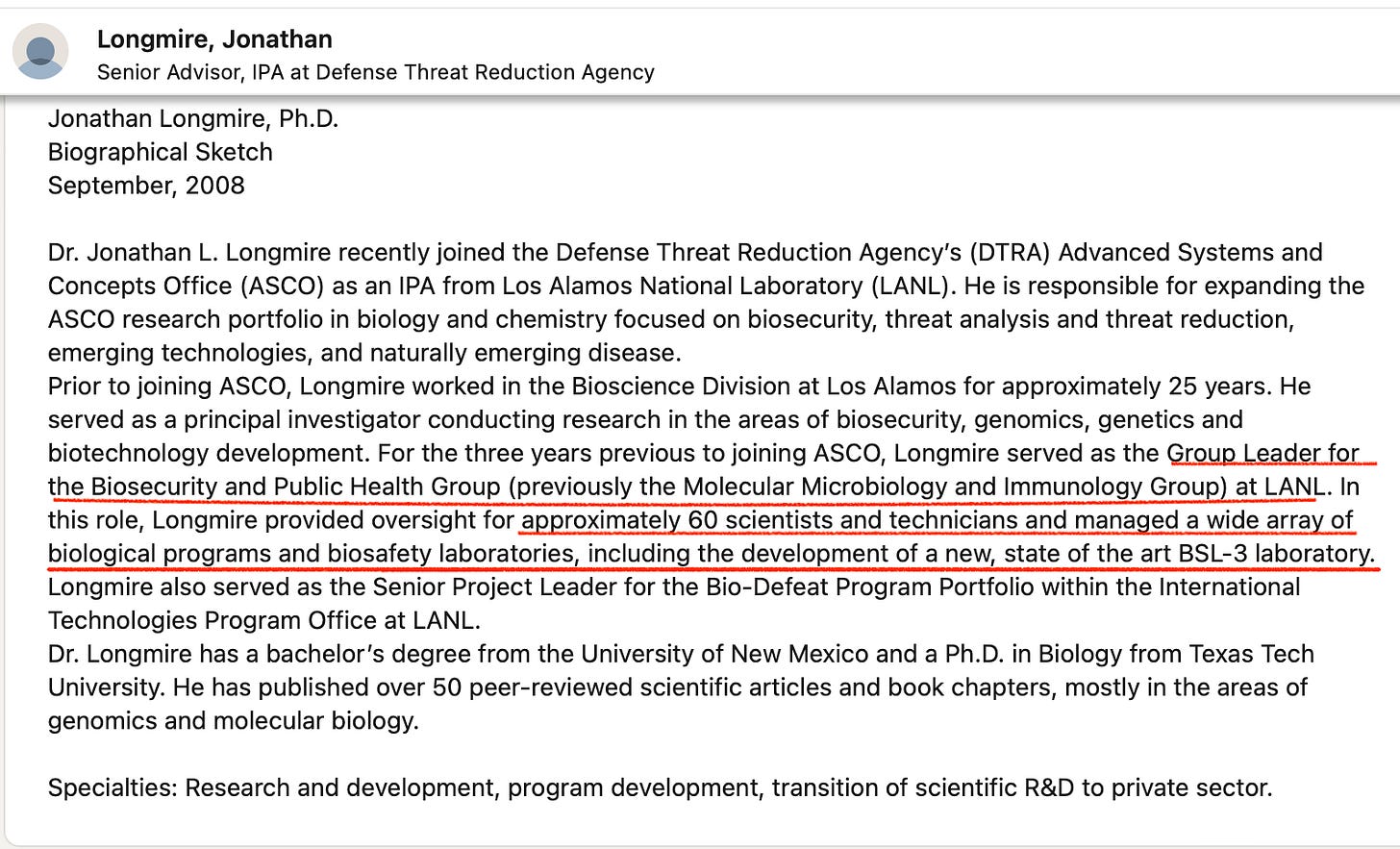 Longmire, Jonathan
Senior Advisor, IPA at Defense Threat Reduction Agency

Jonathan Longmire, Ph.D.
Biographical Sketch
September, 2008

Dr. Jonathan L. Longmire recently joined the Defense Threat Reduction Agency's (DTRA) Advanced Systems and Concepts Office (ASCO) as an IPA from Los Alamos National Laboratory (LANL). He is responsible for expanding the ASCO research portfolio in biology and chemistry focused on biosecurity, threat analysis and threat reduction, emerging technologies, and naturally emerging disease.
Prior to joining ASCO, Longmire worked in the Bioscience Division at Los Alamos for approximately 25 years. He served as a principal investigator conducting research in the areas of biosecurity, genomics, genetics and biotechnology development. For the three years previous to joining ASCO, Longmire served as the Group Leader for the Biosecurity and Public Health Group (previously the Molecular Microbiology and Immunology Group) at LANL. In this role, Longmire provided oversight for approximately 60 scientists and technicians and managed a wide array of biological programs and biosafety laboratories, including the development of a new, state of the art BSL-3 laboratory. Longmire also served as the Senior Project Leader for the Bio-Defeat Program Portfolio within the International Technologies Program Office at LANL.
Dr. Longmire has a bachelor's degree from the University of New Mexico and a Ph.D. in Biology from Texas Tech University. He has published over 50 peer-reviewed scientific articles and book chapters, mostly in the areas of genomics and molecular biology.

Specialties: Research and development, program development, transition of scientific R&D to private sector.